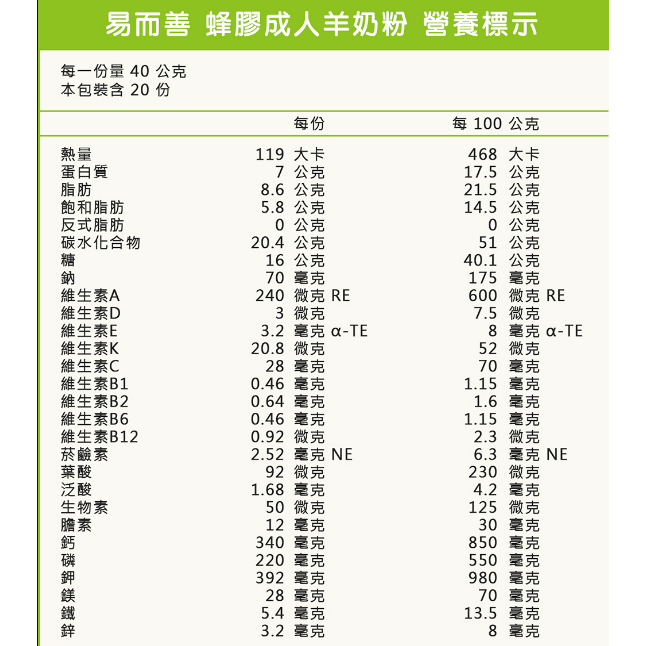 易而善 蜂膠成人羊奶粉 營養標示

每一份量 40 公克
本包裝含 20 份

|  | 每份 | 每 100 公克 |
|---|---|---|
| 熱量 | 119 大卡 | 468 大卡 |
| 蛋白質 | 7 公克 | 17.5 公克 |
| 脂肪 | 8.6 公克 | 21.5 公克 |
| 飽和脂肪 | 5.8 公克 | 14.5 公克 |
| 反式脂肪 | 0 公克 | 0 公克 |
| 碳水化合物 | 20.4 公克 | 51 公克 |
| 糖 | 16 公克 | 40.1 公克 |
| 鈉 | 70 毫克 | 175 毫克 |
| 維生素A | 240 微克 RE | 600 微克 RE |
| 維生素D | 3 微克 | 7.5 微克 |
| 維生素E | 3.2 毫克 α-TE | 8 毫克 α-TE |
| 維生素K | 20.8 微克 | 52 微克 |
| 維生素C | 28 毫克 | 70 毫克 |
| 維生素B1 | 0.46 毫克 | 1.15 毫克 |
| 維生素B2 | 0.64 毫克 | 1.6 毫克 |
| 維生素B6 | 0.46 毫克 | 1.15 毫克 |
| 維生素B12 | 0.92 微克 | 2.3 微克 |
| 菸鹼素 | 2.52 毫克 NE | 6.3 毫克 NE |
| 葉酸 | 92 微克 | 230 微克 |
| 泛酸 | 1.68 毫克 | 4.2 毫克 |
| 生物素 | 50 微克 | 125 微克 |
| 膽素 | 12 毫克 | 30 毫克 |
| 鈣 | 340 毫克 | 850 毫克 |
| 磷 | 220 毫克 | 550 毫克 |
| 鉀 | 392 毫克 | 980 毫克 |
| 鎂 | 28 毫克 | 70 毫克 |
| 鐵 | 5.4 毫克 | 13.5 毫克 |
| 鋅 | 3.2 毫克 | 8 毫克 |